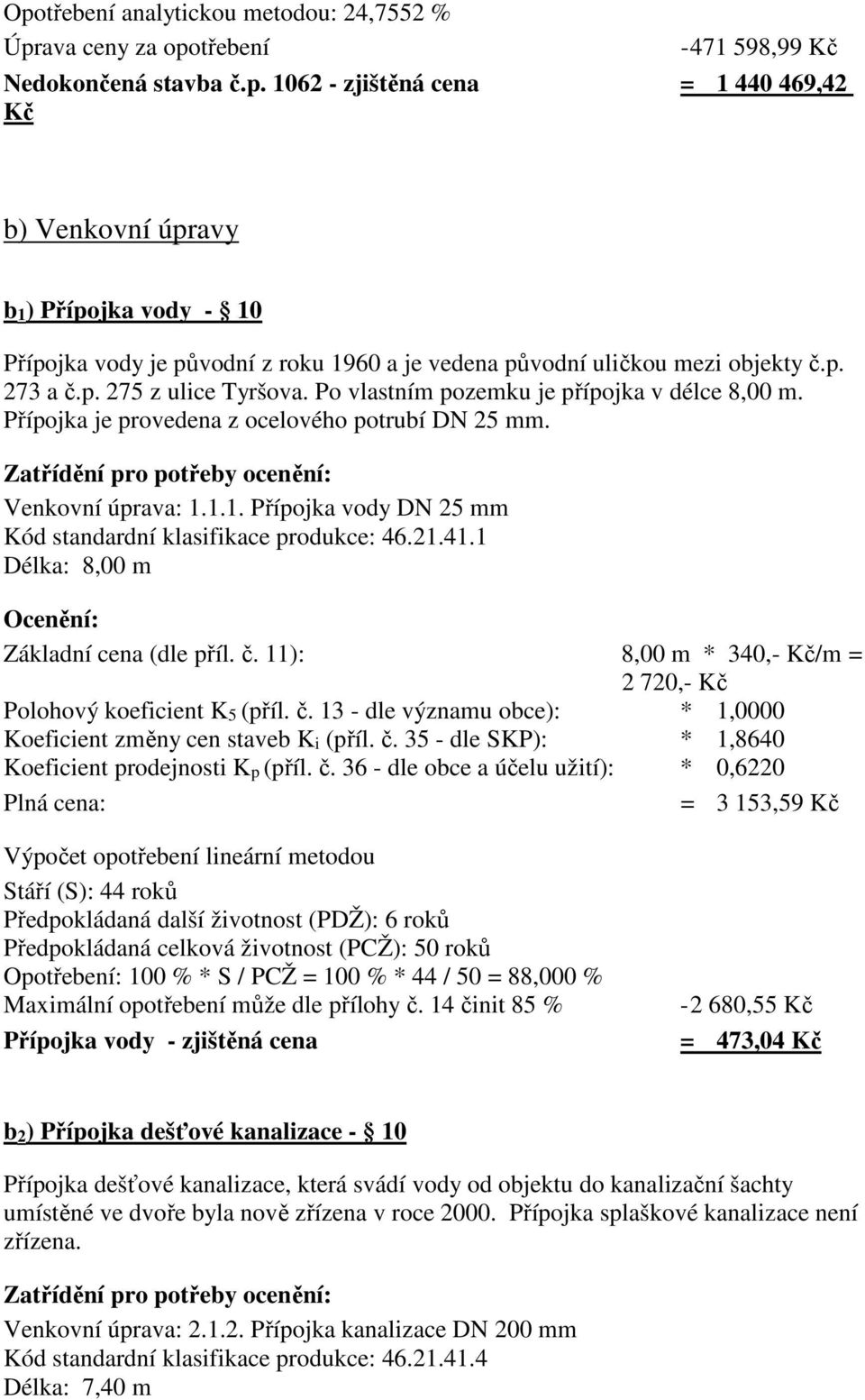 Opotřebení analytickou metodou: 24,7552 %
Úprava ceny za opotřebení -471 598,99 Kč
Nedokončená stavba č.p. 1062 - zjištěná cena = 1 440 469,42 Kč

b) Venkovní úpravy

b$_1$) Přípojka vody - § 10

Přípojka vody je původní z roku 1960 a je vedena původní uličkou mezi objekty č.p. 273 a č.p. 275 z ulice Tyršova. Po vlastním pozemku je přípojka v délce 8,00 m. Přípojka je provedena z ocelového potrubí DN 25 mm.

Zatřídění pro potřeby ocenění:
Venkovní úprava: 1.1.1. Přípojka vody DN 25 mm
Kód standardní klasifikace produkce: 46.21.41.1
Délka: 8,00 m

Ocenění:
Základní cena (dle příl. č. 11): 8,00 m * 340,- Kč/m = 2 720,- Kč
Polohový koeficient K$_5$ (příl. č. 13 - dle významu obce): * 1,0000
Koeficient změny cen staveb K$_i$ (příl. č. 35 - dle SKP): * 1,8640
Koeficient prodejnosti K$_p$ (příl. č. 36 - dle obce a účelu užití): * 0,6220
Plná cena: = 3 153,59 Kč

Výpočet opotřebení lineární metodou
Stáří (S): 44 roků
Předpokládaná další životnost (PDŽ): 6 roků
Předpokládaná celková životnost (PCŽ): 50 roků
Opotřebení: 100 % * S / PCŽ = 100 % * 44 / 50 = 88,000 %
Maximální opotřebení může dle přílohy č. 14 činit 85 % -2 680,55 Kč
Přípojka vody - zjištěná cena = 473,04 Kč

b$_2$) Přípojka dešťové kanalizace - § 10

Přípojka dešťové kanalizace, která svádí vody od objektu do kanalizační šachty umístěné ve dvoře byla nově zřízena v roce 2000. Přípojka splaškové kanalizace není zřízena.

Zatřídění pro potřeby ocenění:
Venkovní úprava: 2.1.2. Přípojka kanalizace DN 200 mm
Kód standardní klasifikace produkce: 46.21.41.4
Délka: 7,40 m